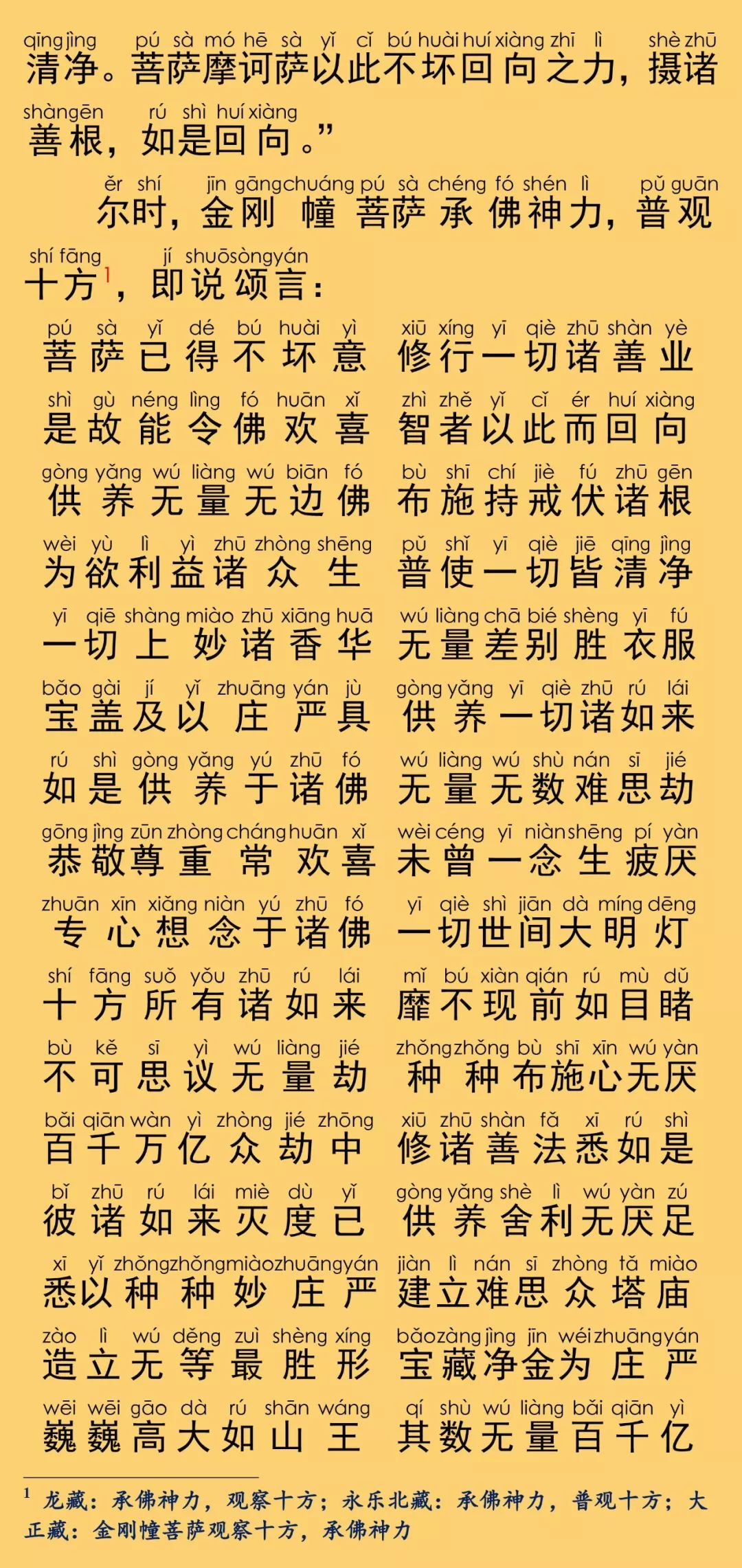 qīng jìng pú sà mó hē sà yǐ cǐ bú huài huí xiàng zhī lì shè zhū
清净。菩萨摩诃萨以此不坏回向之力，摄诸
shàn gēn rú shì huí xiàng
善根，如是回向。”

ěr shí jīn gāng chuáng pú sà chéng fó shén lì pǔ guān
尔时，金刚幢菩萨承佛神力，普观
shí fāng jí shuō sòng yán
十方$^1$，即说颂言：

pú sà yǐ dé bú huài yì xiū xíng yī qiè zhū shàn yè
菩萨已得不坏意 修行一切诸善业
shì gù néng lìng fó huān xǐ zhì zhě yǐ cǐ ér huí xiàng
是故能令佛欢喜 智者以此而回向
gòng yǎng wú liàng wú biān fó bù shī chí jiè fú zhū gēn
供养无量无边佛 布施持戒伏诸根
wèi yù lì yì zhū zhòng shēng pǔ shǐ yī qiè jiē qīng jìng
为欲利益诸众生 普使一切皆清净
yī qiē shàng miào zhū xiāng huā wú liàng chā bié shèng yī fú
一切上妙诸香华 无量差别胜衣服
bǎo gài jí yǐ zhuāng yán jù gòng yǎng yī qiè zhū rú lái
宝盖及以庄严具 供养一切诸如来
rú shì gòng yǎng yú zhū fó wú liàng wú shù nán sī jié
如是供养于诸佛 无量无数难思劫
gōng jìng zūn zhòng cháng huān xǐ wèi céng yī niàn shēng pí yàn
恭敬尊重常欢喜 未曾一念生疲厌
zhuān xīn xiǎng niàn yú zhū fó yī qiè shì jiān dà míng dēng
专心想念于诸佛 一切世间大明灯
shí fāng suǒ yǒu zhū rú lái mǐ bú xiàn qián rú mù dǔ
十方所有诸如来 靡不现前如目睹
bù kě sī yì wú liàng jié zhǒng zhǒng bù shī xīn wú yàn
不可思议无量劫 种种布施心无厌
bǎi qiān wàn yì zhòng jié zhōng xiū zhū shàn fǎ xī rú shì
百千万亿众劫中 修诸善法悉如是
bǐ zhū rú lái miè dù yǐ gòng yǎng shè lì wú yàn zú
彼诸如来灭度已 供养舍利无厌足
xī yǐ zhǒng zhǒng miào zhuāng yán jiàn lì nán sī zhòng tǎ miào
悉以种种妙庄严 建立难思众塔庙
zào lì wú děng zuì shèng xíng bǎo zàng jìng jīn wéi zhuāng yán
造立无等最胜形 宝藏净金为庄严
wēi wēi gāo dà rú shān wáng qí shù wú liàng bǎi qiān yì
巍巍高大如山王 其数无量百千亿

$^1$ 龙藏：承佛神力，观察十方；永乐北藏：承佛神力，普观十方；大正藏：金刚幢菩萨观察十方，承佛神力